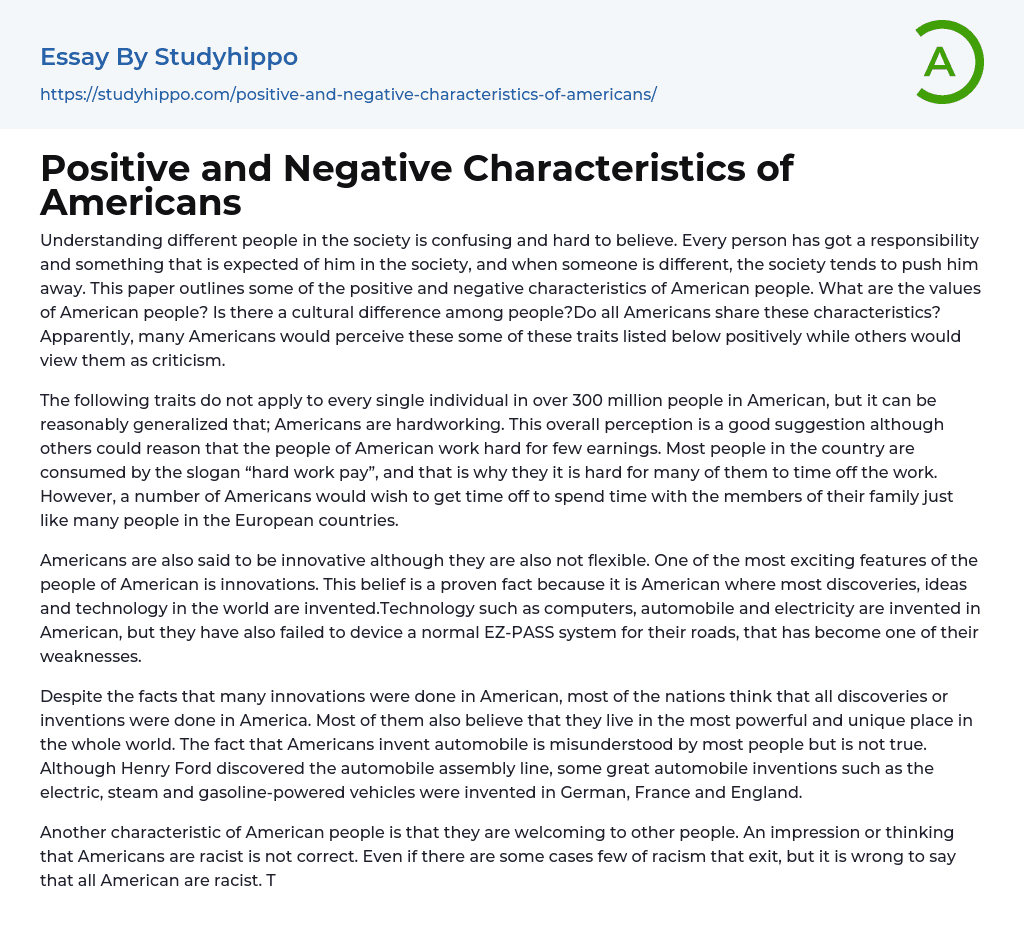 Essay By Studyhippo

https://studyhippo.com/positive-and-negative-characteristics-of-americans/

A

Positive and Negative Characteristics of Americans

Understanding different people in the society is confusing and hard to believe. Every person has got a responsibility and something that is expected of him in the society, and when someone is different, the society tends to push him away. This paper outlines some of the positive and negative characteristics of American people. What are the values of American people? Is there a cultural difference among people?Do all Americans share these characteristics? Apparently, many Americans would perceive these some of these traits listed below positively while others would view them as criticism.

The following traits do not apply to every single individual in over 300 million people in American, but it can be reasonably generalized that; Americans are hardworking. This overall perception is a good suggestion although others could reason that the people of American work hard for few earnings. Most people in the country are consumed by the slogan “hard work pay”, and that is why they it is hard for many of them to time off the work. However, a number of Americans would wish to get time off to spend time with the members of their family just like many people in the European countries.

Americans are also said to be innovative although they are also not flexible. One of the most exciting features of the people of American is innovations. This belief is a proven fact because it is American where most discoveries, ideas and technology in the world are invented.Technology such as computers, automobile and electricity are invented in American, but they have also failed to device a normal EZ-PASS system for their roads, that has become one of their weaknesses.

Despite the facts that many innovations were done in American, most of the nations think that all discoveries or inventions were done in America. Most of them also believe that they live in the most powerful and unique place in the whole world. The fact that Americans invent automobile is misunderstood by most people but is not true. Although Henry Ford discovered the automobile assembly line, some great automobile inventions such as the electric, steam and gasoline-powered vehicles were invented in German, France and England.

Another characteristic of American people is that they are welcoming to other people. An impression or thinking that Americans are racist is not correct. Even if there are some cases few of racism that exit, but it is wrong to say that all American are racist. T